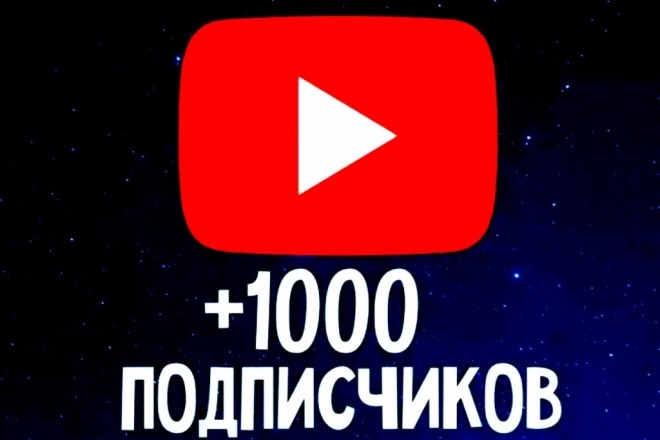 +1000
ПОДПИСЧИКОВ